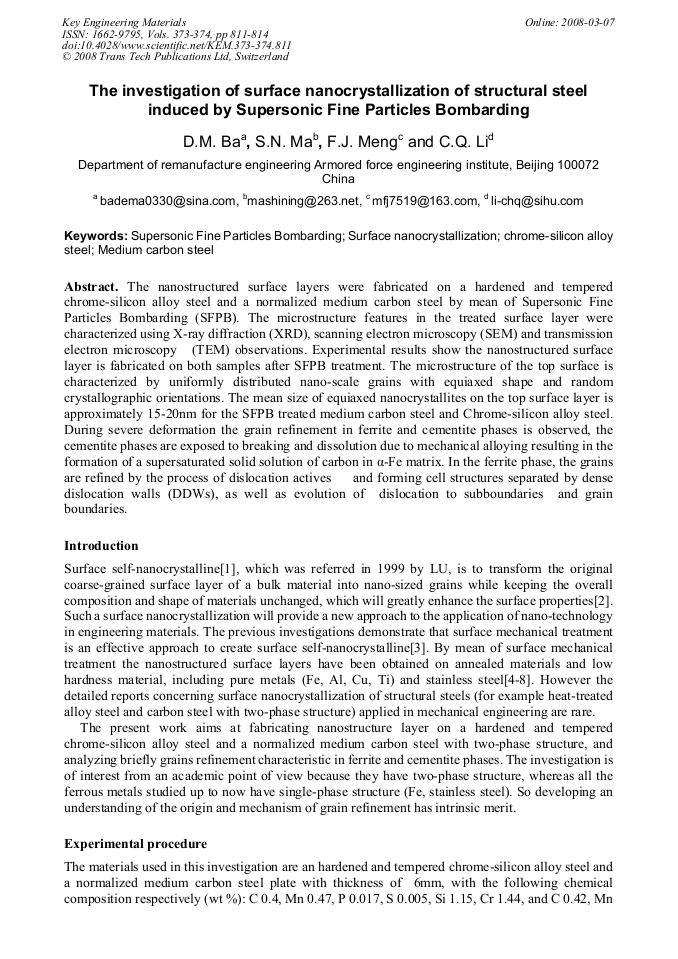 Key Engineering Materials
ISSN: 1662-9795, Vols. 373-374, pp 811-814
doi:10.4028/www.scientific.net/KEM.373-374.811
© 2008 Trans Tech Publications Ltd, Switzerland

Online: 2008-03-07

The investigation of surface nanocrystallization of structural steel induced by Supersonic Fine Particles Bombarding

D.M. Ba$^a$, S.N. Ma$^b$, F.J. Meng$^c$ and C.Q. Li$^d$

Department of remanufacture engineering Armored force engineering institute, Beijing 100072 China

$^a$ badema0330@sina.com, $^b$mashining@263.net, $^c$ mfj7519@163.com, $^d$ li-chq@sihu.com

Keywords: Supersonic Fine Particles Bombarding; Surface nanocrystallization; chrome-silicon alloy steel; Medium carbon steel

Abstract. The nanostructured surface layers were fabricated on a hardened and tempered chrome-silicon alloy steel and a normalized medium carbon steel by mean of Supersonic Fine Particles Bombarding (SFPB). The microstructure features in the treated surface layer were characterized using X-ray diffraction (XRD), scanning electron microscopy (SEM) and transmission electron microscopy (TEM) observations. Experimental results show the nanostructured surface layer is fabricated on both samples after SFPB treatment. The microstructure of the top surface is characterized by uniformly distributed nano-scale grains with equiaxed shape and random crystallographic orientations. The mean size of equiaxed nanocrystallites on the top surface layer is approximately 15-20nm for the SFPB treated medium carbon steel and Chrome-silicon alloy steel. During severe deformation the grain refinement in ferrite and cementite phases is observed, the cementite phases are exposed to breaking and dissolution due to mechanical alloying resulting in the formation of a supersaturated solid solution of carbon in α-Fe matrix. In the ferrite phase, the grains are refined by the process of dislocation actives and forming cell structures separated by dense dislocation walls (DDWs), as well as evolution of dislocation to subboundaries and grain boundaries.

Introduction

Surface self-nanocrystalline[1], which was referred in 1999 by LU, is to transform the original coarse-grained surface layer of a bulk material into nano-sized grains while keeping the overall composition and shape of materials unchanged, which will greatly enhance the surface properties[2]. Such a surface nanocrystallization will provide a new approach to the application of nano-technology in engineering materials. The previous investigations demonstrate that surface mechanical treatment is an effective approach to create surface self-nanocrystalline[3]. By mean of surface mechanical treatment the nanostructured surface layers have been obtained on annealed materials and low hardness material, including pure metals (Fe, Al, Cu, Ti) and stainless steel[4-8]. However the detailed reports concerning surface nanocrystallization of structural steels (for example heat-treated alloy steel and carbon steel with two-phase structure) applied in mechanical engineering are rare.
The present work aims at fabricating nanostructure layer on a hardened and tempered chrome-silicon alloy steel and a normalized medium carbon steel with two-phase structure, and analyzing briefly grains refinement characteristic in ferrite and cementite phases. The investigation is of interest from an academic point of view because they have two-phase structure, whereas all the ferrous metals studied up to now have single-phase structure (Fe, stainless steel). So developing an understanding of the origin and mechanism of grain refinement has intrinsic merit.

Experimental procedure

The materials used in this investigation are an hardened and tempered chrome-silicon alloy steel and a normalized medium carbon steel plate with thickness of 6mm, with the following chemical composition respectively (wt %): C 0.4, Mn 0.47, P 0.017, S 0.005, Si 1.15, Cr 1.44, and C 0.42, Mn